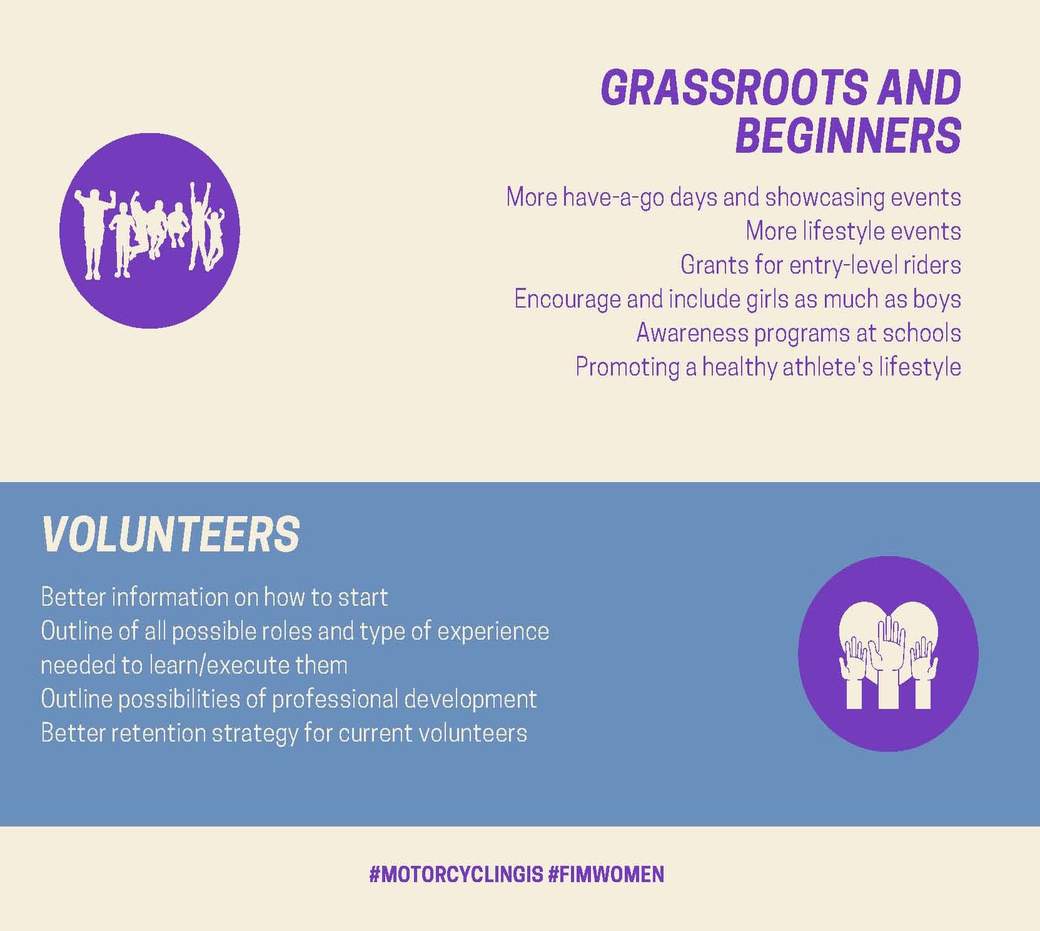 GRASSROOTS AND BEGINNERS

More have-a-go days and showcasing events
More lifestyle events
Grants for entry-level riders
Encourage and include girls as much as boys
Awareness programs at schools
Promoting a healthy athlete's lifestyle

VOLUNTEERS

Better information on how to start
Outline of all possible roles and type of experience needed to learn/execute them
Outline possibilities of professional development
Better retention strategy for current volunteers

#MOTORCYCLINGIS #FIMWOMEN